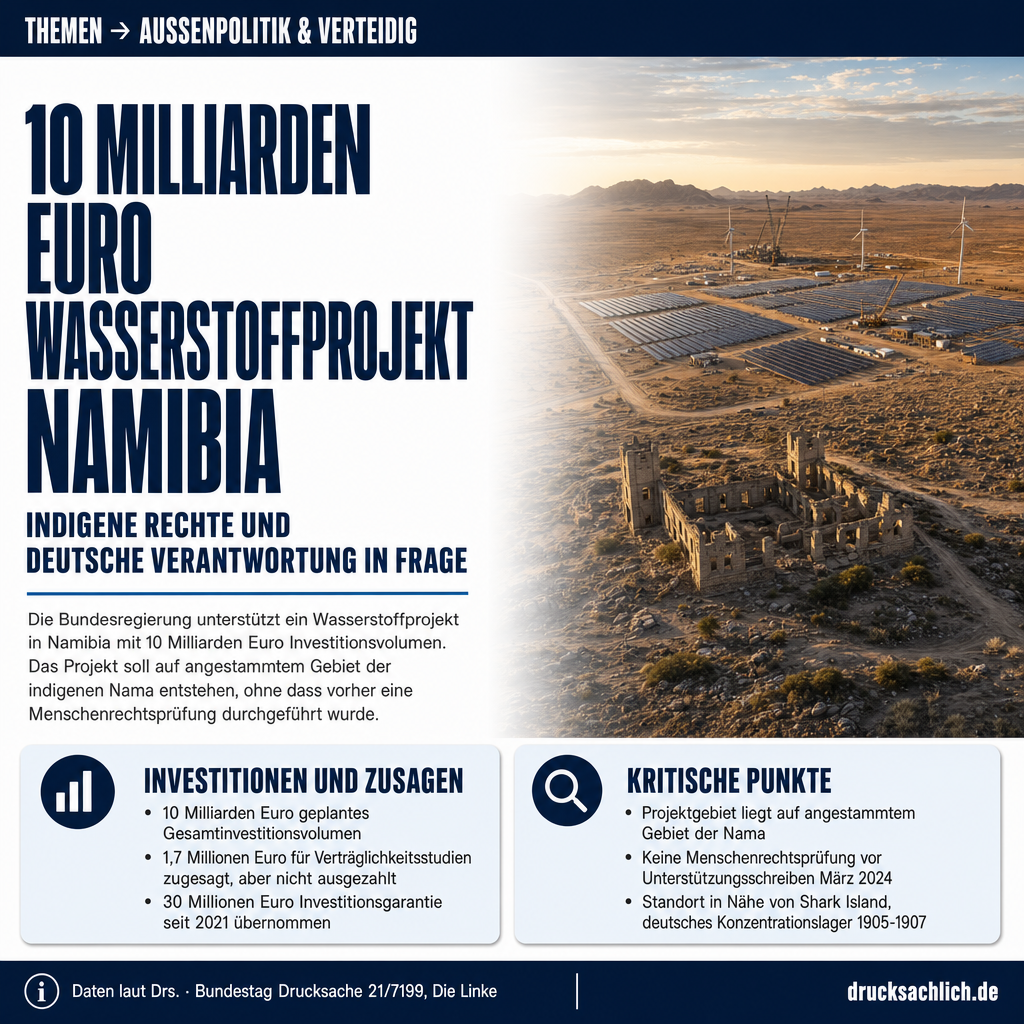 THEMEN → AUSSENPOLITIK & VERTEIDIG

10 MILLIARDEN EURO WASSERSTOFFPROJEKT NAMIBIA

INDIGENE RECHTE UND DEUTSCHE VERANTWORTUNG IN FRAGE

Die Bundesregierung unterstützt ein Wasserstoffprojekt in Namibia mit 10 Milliarden Euro Investitionsvolumen. Das Projekt soll auf angestammtem Gebiet der indigenen Nama entstehen, ohne dass vorher eine Menschenrechtsprüfung durchgeführt wurde.

INVESTITIONEN UND ZUSAGEN

• 10 Milliarden Euro geplantes Gesamtinvestitionsvolumen
• 1,7 Millionen Euro für Verträglichkeitsstudien zugesagt, aber nicht ausgezahlt
• 30 Millionen Euro Investitionsgarantie seit 2021 übernommen

KRITISCHE PUNKTE

• Projektgebiet liegt auf angestammtem Gebiet der Nama
• Keine Menschenrechtsprüfung vor Unterstützungsschreiben März 2024
• Standort in Nähe von Shark Island, deutsches Konzentrationslager 1905-1907

Daten laut Drs. · Bundestag Drucksache 21/7199, Die Linke

drucksachlich.de